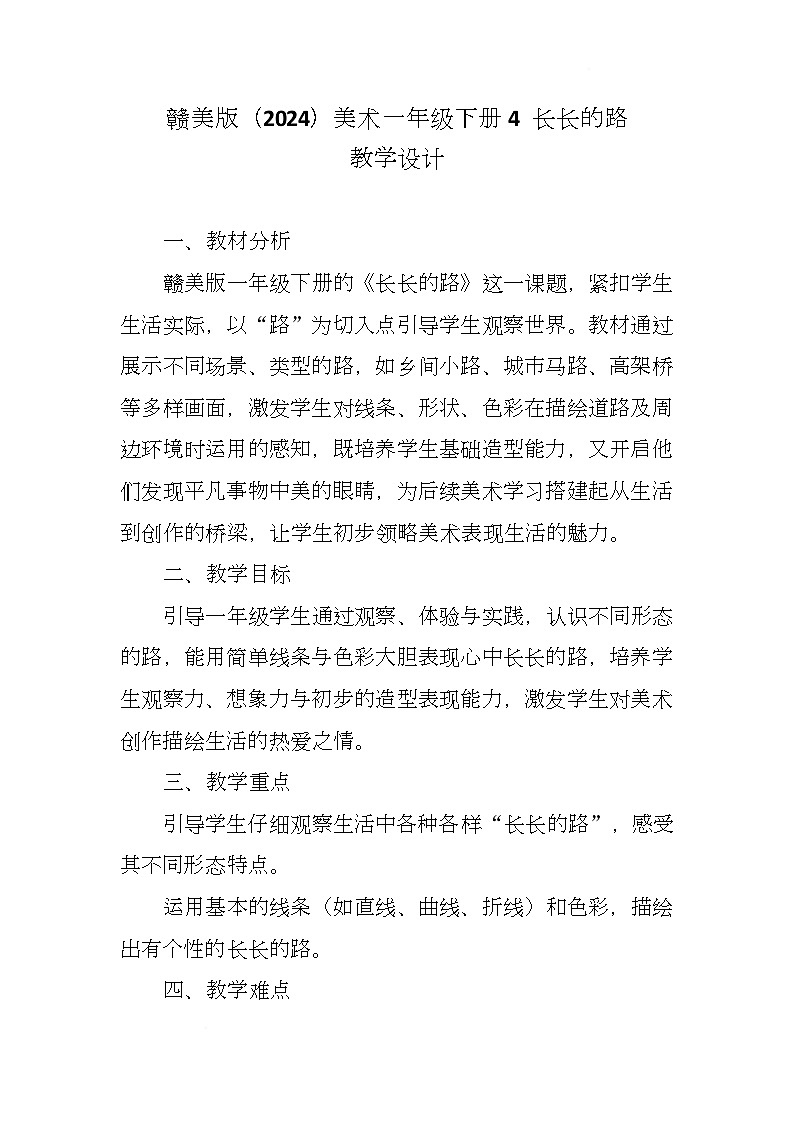 赣美版（2024）美术一年级下册 4 长长的路
教学设计

一、教材分析

赣美版一年级下册的《长长的路》这一课题，紧扣学生生活实际，以“路”为切入点引导学生观察世界。教材通过展示不同场景、类型的路，如乡间小路、城市马路、高架桥等多样画面，激发学生对线条、形状、色彩在描绘道路及周边环境时运用的感知，既培养学生基础造型能力，又开启他们发现平凡事物中美的眼睛，为后续美术学习搭建起从生活到创作的桥梁，让学生初步领略美术表现生活的魅力。

二、教学目标

引导一年级学生通过观察、体验与实践，认识不同形态的路，能用简单线条与色彩大胆表现心中长长的路，培养学生观察力、想象力与初步的造型表现能力，激发学生对美术创作描绘生活的热爱之情。

三、教学重点

引导学生仔细观察生活中各种各样“长长的路”，感受其不同形态特点。

运用基本的线条（如直线、曲线、折线）和色彩，描绘出有个性的长长的路。

四、教学难点